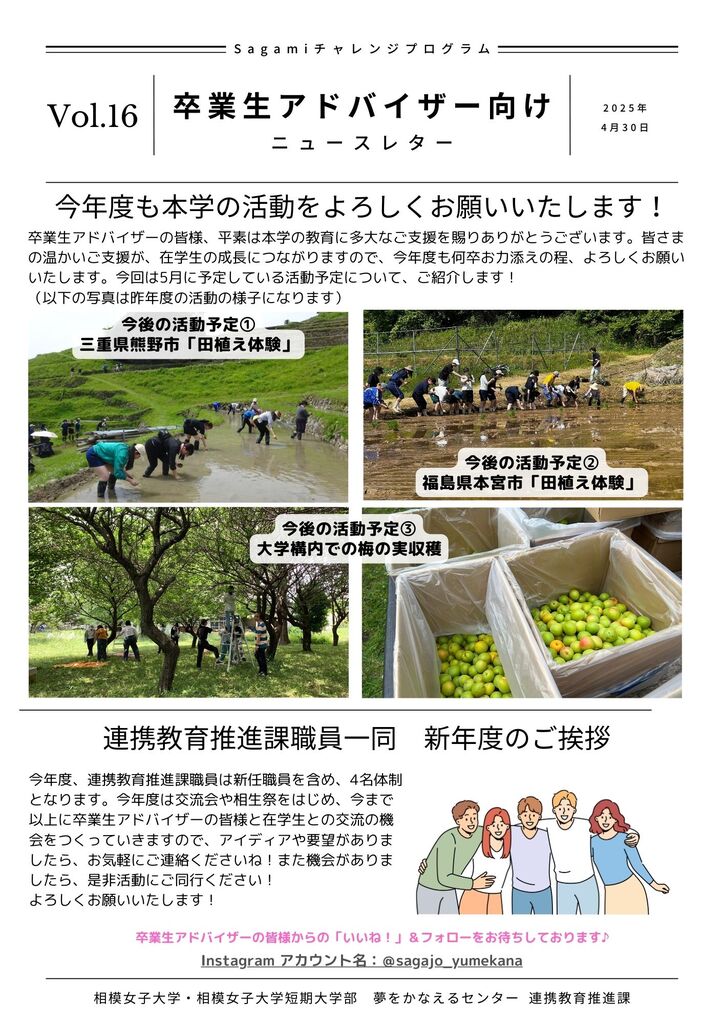 Sagamiチャレンジプログラム

Vol.16

卒業生アドバイザー向け
ニュースレター

2025年
4月30日

今年度も本学の活動をよろしくお願いいたします！

卒業生アドバイザーの皆様、平素は本学の教育に多大なご支援を賜りありがとうございます。皆さまの温かいご支援が、在学生の成長につながりますので、今年度も何卒お力添えの程、よろしくお願いいたします。今回は5月に予定している活動予定について、ご紹介します！
（以下の写真は昨年度の活動の様子になります）

今後の活動予定①
三重県熊野市「田植え体験」

今後の活動予定②
福島県本宮市「田植え体験」

今後の活動予定③
大学構内での梅の実収穫

連携教育推進課職員一同　新年度のご挨拶

今年度、連携教育推進課職員は新任職員を含め、4名体制となります。今年度は交流会や相生祭をはじめ、今まで以上に卒業生アドバイザーの皆様と在学生との交流の機会をつくっていきますので、アイディアや要望がありましたら、お気軽にご連絡くださいね！また機会がありましたら、是非活動にご同行ください！
よろしくお願いいたします！

卒業生アドバイザーの皆様からの「いいね！」&フォローをお待ちしております♪
Instagram アカウント名：@sagajo_yumekana

相模女子大学・相模女子大学短期大学部　夢をかなえるセンター　連携教育推進課